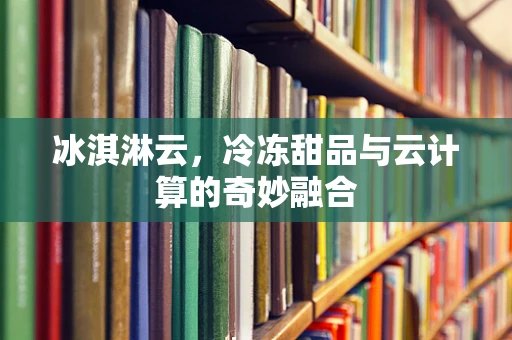 冰淇淋云，冷冻甜品与云计算的奇妙融合